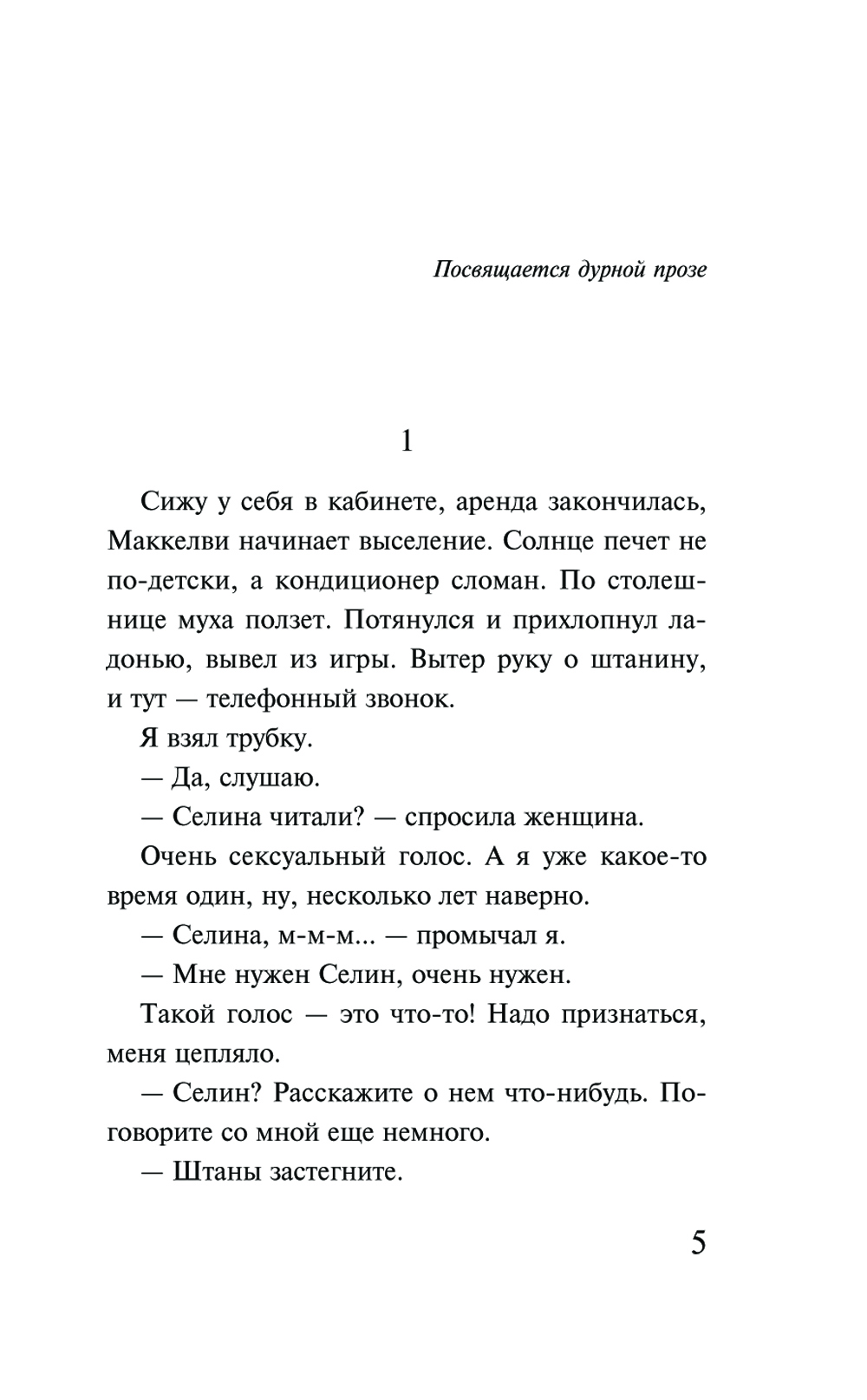 Посвящается дурной прозе

1

Сижу у себя в кабинете, аренда закончилась, Маккелви начинает выселение. Солнце печет не по-детски, а кондиционер сломан. По столешнице муха ползет. Потянулся и прихлопнул ладонью, вывел из игры. Вытер руку о штанину, и тут — телефонный звонок.

Я взял трубку.

— Да, слушаю.

— Селина читали? — спросила женщина.

Очень сексуальный голос. А я уже какое-то время один, ну, несколько лет наверно.

— Селина, м-м-м... — промычал я.

— Мне нужен Селин, очень нужен.

Такой голос — это что-то! Надо признаться, меня цепляло.

— Селин? Расскажите о нем что-нибудь. Поговорите со мной еще немного.

— Штаны застегните.

5